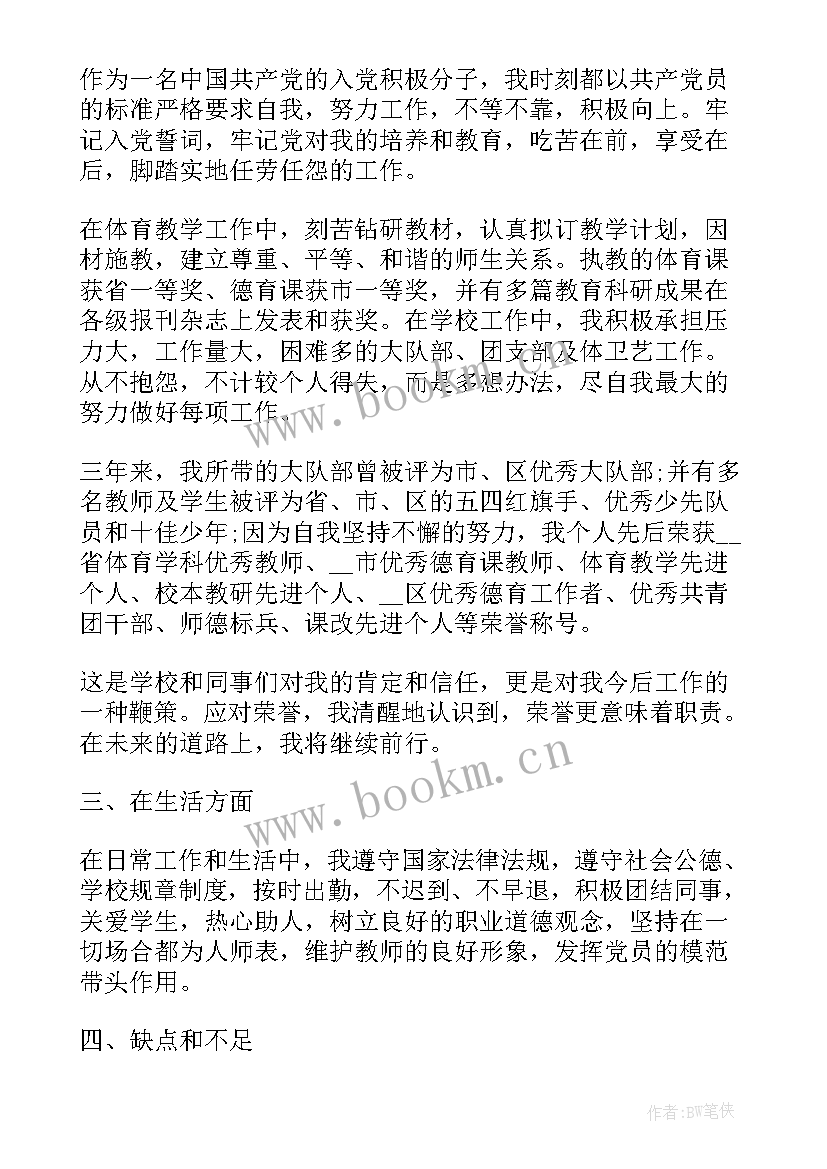 作为一名中国共产党的入党积极分子，我时刻都以共产党员的标准严格要求自我，努力工作，不等不靠，积极向上。牢记入党誓词，牢记党对我的培养和教育，吃苦在前，享受在后，脚踏实地任劳任怨的工作。

在体育教学工作中，刻苦钻研教材，认真拟订教学计划，因材施教，建立尊重、平等、和谐的师生关系。执教的体育课获省一等奖、德育课获市一等奖，并有多篇教育科研成果在各级报刊杂志上发表和获奖。在学校工作中，我积极承担压力大，工作量大，困难多的大队部、团支部及体卫艺工作。从不抱怨，不计较个人得失，而是多想办法，尽自我最大的努力做好每项工作。

三年来，我所带的大队部曾被评为市、区优秀大队部;并有多名教师及学生被评为省、市、区的五四红旗手、优秀少先队员和十佳少年;因为自我坚持不懈的努力，我个人先后荣获__省体育学科优秀教师、__市优秀德育课教师、体育教学先进个人、校本教研先进个人、__区优秀德育工作者、优秀共青团干部、师德标兵、课改先进个人等荣誉称号。

这是学校和同事们对我的肯定和信任，更是对我今后工作的一种鞭策。应对荣誉，我清醒地认识到，荣誉更意味着职责。在未来的道路上，我将继续前行。

三、在生活方面

在日常工作和生活中，我遵守国家法律法规，遵守社会公德、学校规章制度，按时出勤，不迟到、不早退，积极团结同事，关爱学生，热心助人，树立良好的职业道德观念，坚持在一切场合都为人师表，维护教师的良好形象，发挥党员的模范带头作用。

四、缺点和不足

www.bookm.cn

www.bookm.cn

作者:BW笔侠